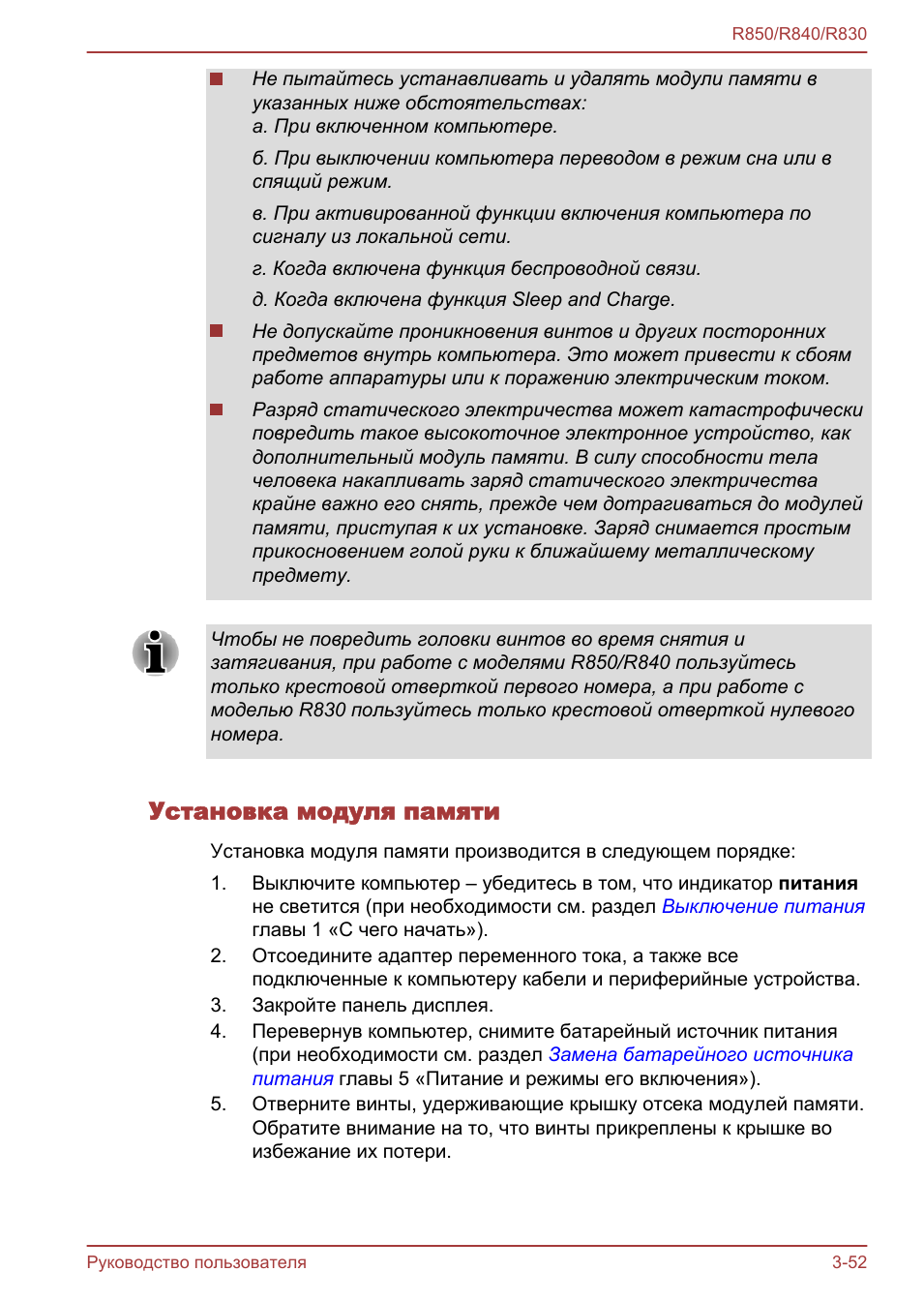 R850/R840/R830

• Не пытайтесь устанавливать и удалять модули памяти в указанных ниже обстоятельствах:
а. При включенном компьютере.

б. При выключении компьютера переводом в режим сна или в спящий режим.

в. При активированной функции включения компьютера по сигналу из локальной сети.

г. Когда включена функция беспроводной связи.

д. Когда включена функция Sleep and Charge.

• Не допускайте проникновения винтов и других посторонних предметов внутрь компьютера. Это может привести к сбоям работе аппаратуры или к поражению электрическим током.

• Разряд статического электричества может катастрофически повредить такое высокоточное электронное устройство, как дополнительный модуль памяти. В силу способности тела человека накапливать заряд статического электричества крайне важно его снять, прежде чем дотрагиваться до модулей памяти, приступая к их установке. Заряд снимается простым прикосновением голой руки к ближайшему металлическому предмету.

Чтобы не повредить головки винтов во время снятия и затягивания, при работе с моделями R850/R840 пользуйтесь только крестовой отверткой первого номера, а при работе с моделью R830 пользуйтесь только крестовой отверткой нулевого номера.

Установка модуля памяти

Установка модуля памяти производится в следующем порядке:

1. Выключите компьютер – убедитесь в том, что индикатор питания не светится (при необходимости см. раздел Выключение питания главы 1 «С чего начать»).
2. Отсоедините адаптер переменного тока, а также все подключенные к компьютеру кабели и периферийные устройства.
3. Закройте панель дисплея.
4. Перевернув компьютер, снимите батарейный источник питания (при необходимости см. раздел Замена батарейного источника питания главы 5 «Питание и режимы его включения»).
5. Отверните винты, удерживающие крышку отсека модулей памяти. Обратите внимание на то, что винты прикреплены к крышке во избежание их потери.

Руководство пользователя
3-52